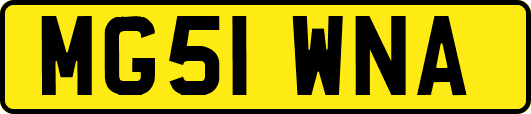 MG51 WNA